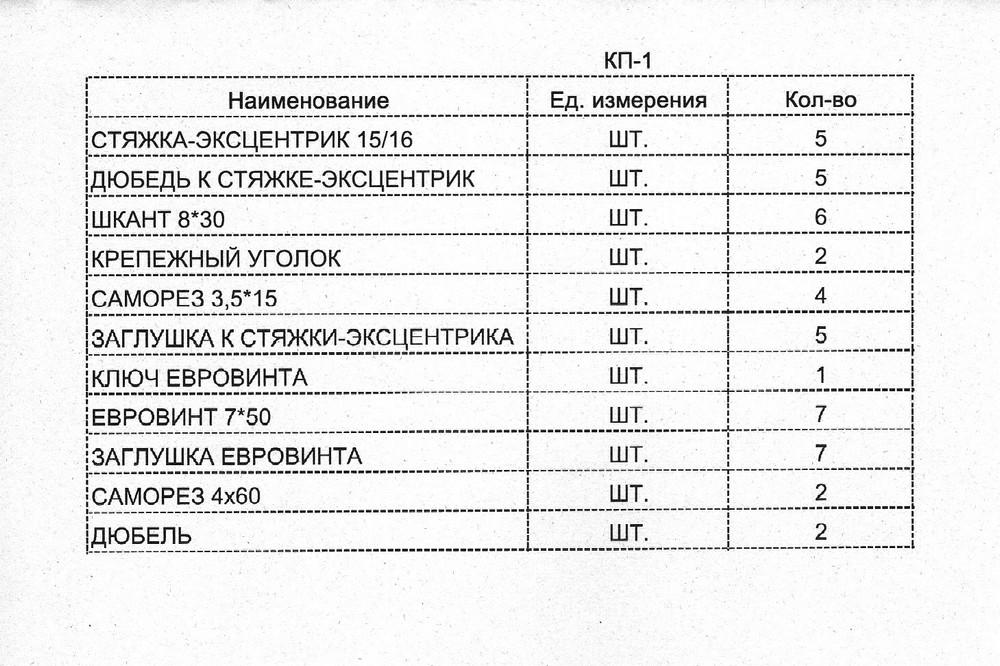 КП-1

| Наименование | Ед. измерения | Кол-во |
|---|---|---|
| СТЯЖКА-ЭКСЦЕНТРИК 15/16 | ШТ. | 5 |
| ДЮБЕДЬ К СТЯЖКЕ-ЭКСЦЕНТРИК | ШТ. | 5 |
| ШКАНТ 8*30 | ШТ. | 6 |
| КРЕПЕЖНЫЙ УГОЛОК | ШТ. | 2 |
| САМОРЕЗ 3,5*15 | ШТ. | 4 |
| ЗАГЛУШКА К СТЯЖКИ-ЭКСЦЕНТРИКА | ШТ. | 5 |
| КЛЮЧ ЕВРОВИНТА | ШТ. | 1 |
| ЕВРОВИНТ 7*50 | ШТ. | 7 |
| ЗАГЛУШКА ЕВРОВИНТА | ШТ. | 7 |
| САМОРЕЗ 4х60 | ШТ. | 2 |
| ДЮБЕЛЬ | ШТ. | 2 |